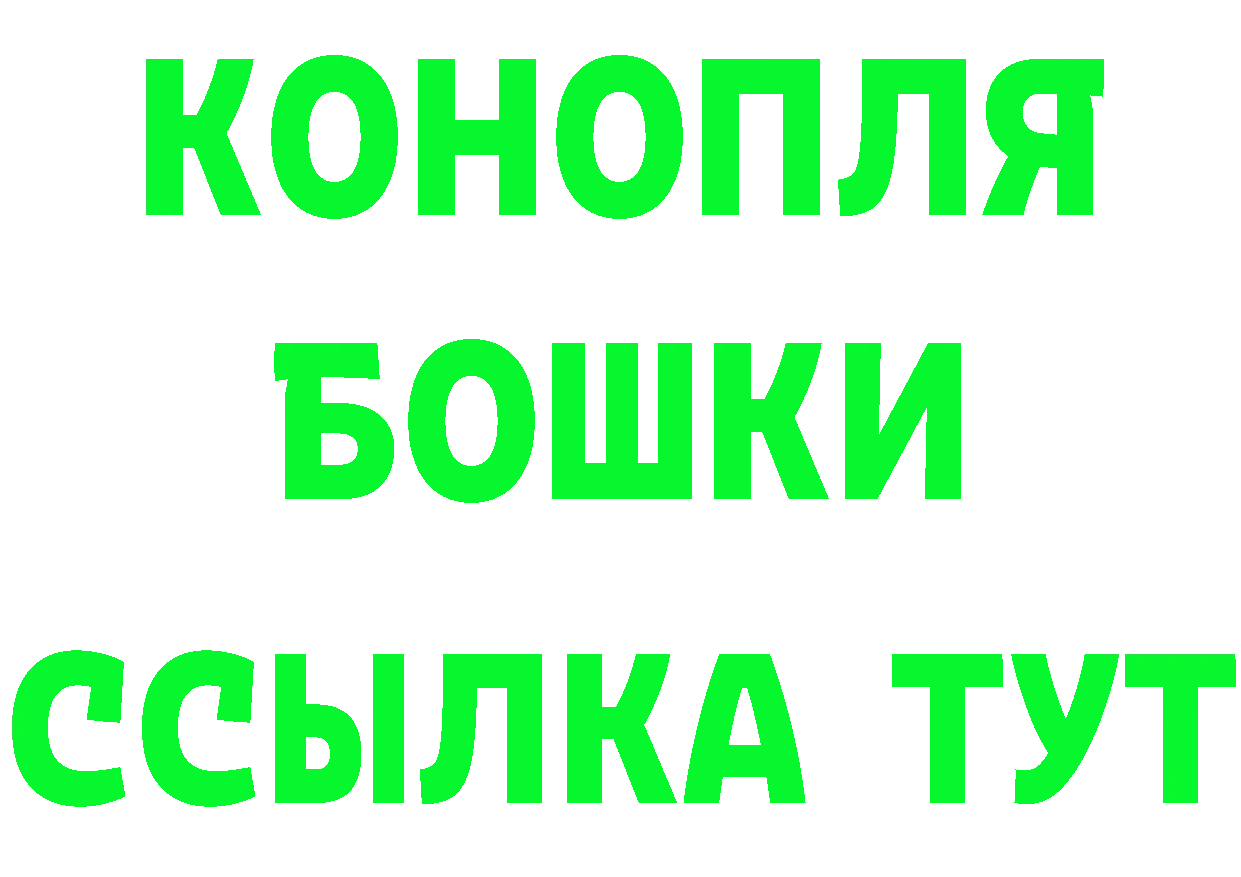 КОНОПЛЯ
БОШКИ
ССЫЛКА ТУТ